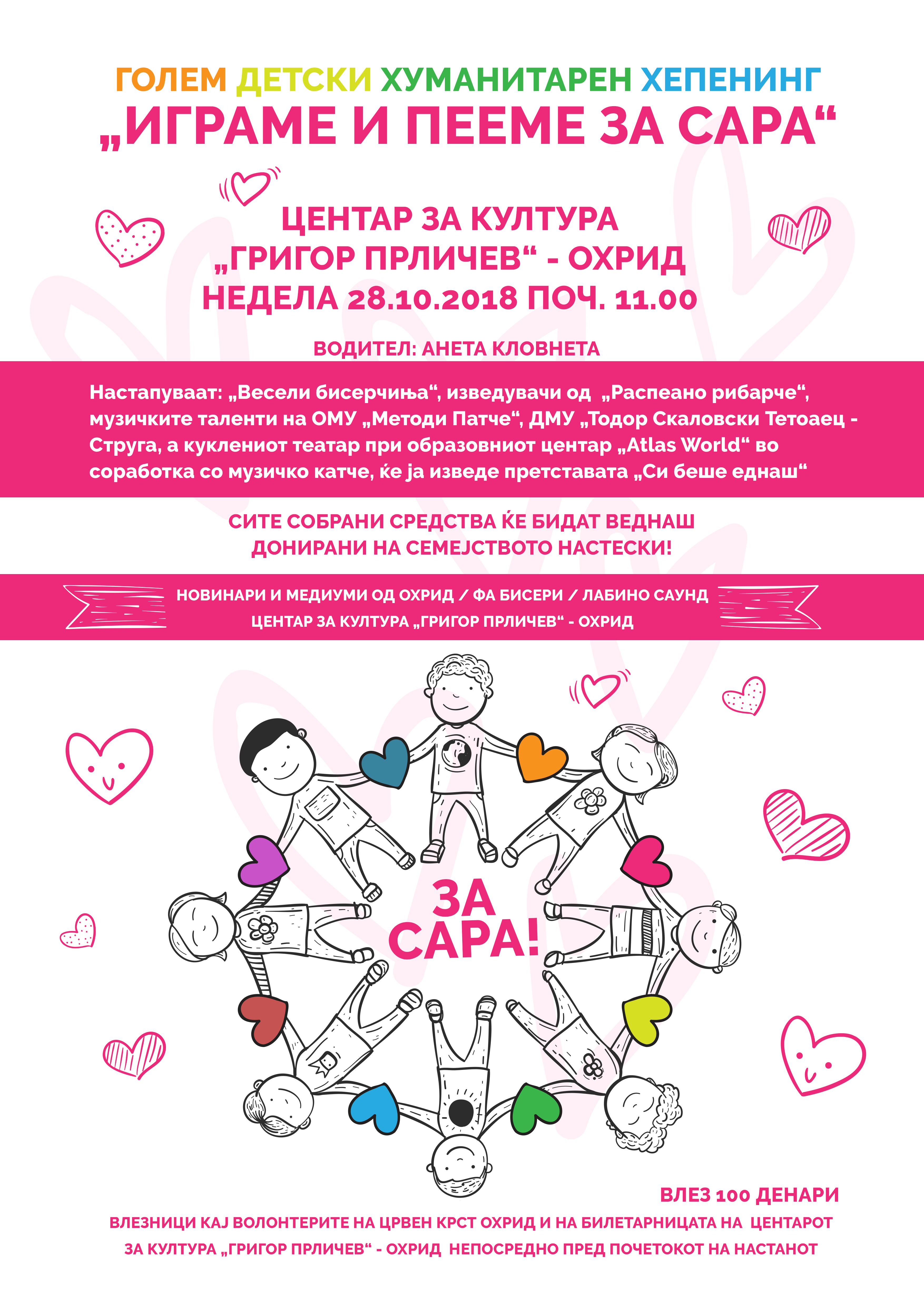 ГОЛЕМ ДЕТСКИ ХУМАНИТАРЕН ХЕПЕНИНГ
„ИГРАМЕ И ПЕЕМЕ ЗА САРА“

ЦЕНТАР ЗА КУЛТУРА
„ГРИГОР ПРЛИЧЕВ“ - ОХРИД
НЕДЕЛА 28.10.2018 ПОЧ. 11.00

ВОДИТЕЛ: АНЕТА КЛОВНЕТА

Настапуваат: „Весели бисерчиња“, изведувачи од „Распеано рибарче“, музичките таленти на ОМУ „Методи Патче“, ДМУ „Тодор Скаловски Тетоаец - Струга, а куклениот театар при образовниот центар „Atlas World“ во соработка со музичко катче, ќе ја изведе претставата „Си беше еднаш“

СИТЕ СОБРАНИ СРЕДСТВА ЌЕ БИДАТ ВЕДНАШ ДОНИРАНИ НА СЕМЕЈСТВОТО НАСТЕСКИ!

НОВИНАРИ И МЕДИУМИ ОД ОХРИД / ФА БИСЕРИ / ЛАБИНО САУНД
ЦЕНТАР ЗА КУЛТУРА „ГРИГОР ПРЛИЧЕВ“ - ОХРИД

ЗА САРА!

ВЛЕЗ 100 ДЕНАРИ
ВЛЕЗНИЦИ КАЈ ВОЛОНТЕРИТЕ НА ЦРВЕН КРСТ ОХРИД И НА БИЛЕТАРНИЦАТА НА ЦЕНТАРОТ ЗА КУЛТУРА „ГРИГОР ПРЛИЧЕВ“ - ОХРИД НЕПОСРЕДНО ПРЕД ПОЧЕТОКОТ НА НАСТАНОТ